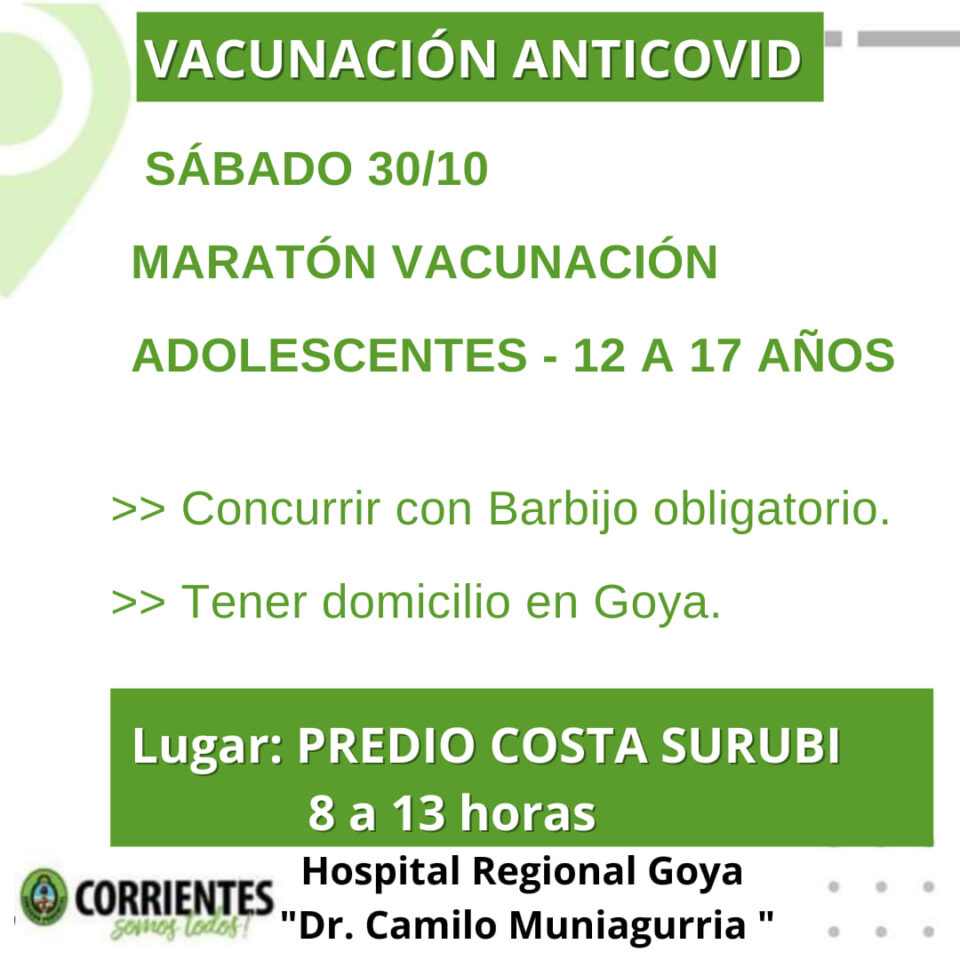 VACUNACIÓN ANTICOVID

SÁBADO 30/10

MARATÓN VACUNACIÓN

ADOLESCENTES - 12 A 17 AÑOS

>> Concurrir con Barbijo obligatorio.

>> Tener domicilio en Goya.

Lugar: PREDIO COSTA SURUBI
8 a 13 horas

CORRIENTES
somos todos!

Hospital Regional Goya
"Dr. Camilo Muniagurria "